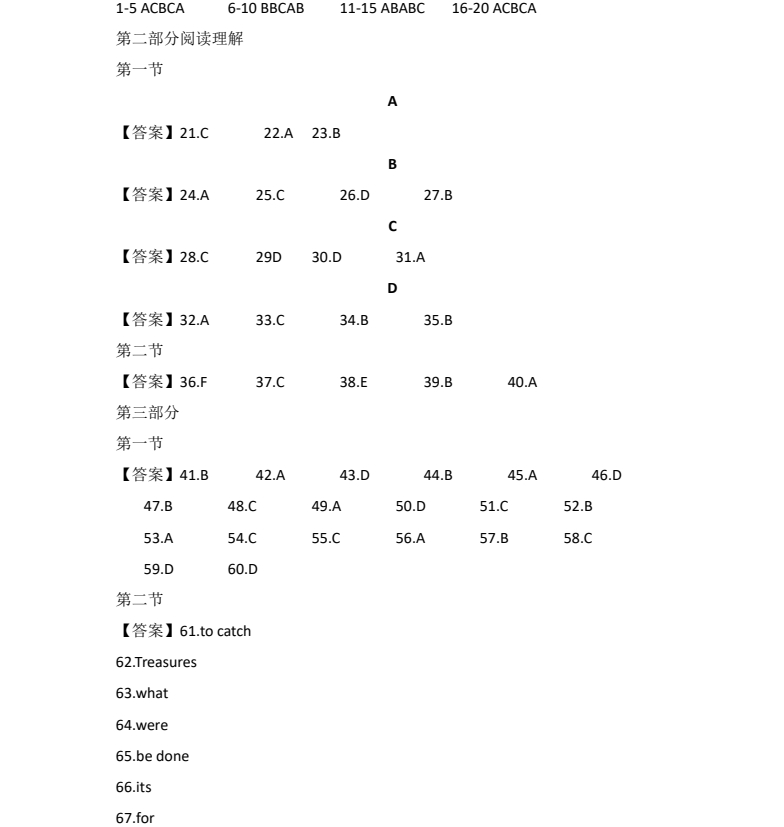 1-5 ACBCA 6-10 BBCAB 11-15 ABABC 16-20 ACBCA

第二部分阅读理解

第一节

A

【答案】21.C 22.A 23.B

B

【答案】24.A 25.C 26.D 27.B

C

【答案】28.C 29D 30.D 31.A

D

【答案】32.A 33.C 34.B 35.B

第二节

【答案】36.F 37.C 38.E 39.B 40.A

第三部分

第一节

【答案】41.B 42.A 43.D 44.B 45.A 46.D
47.B 48.C 49.A 50.D 51.C 52.B
53.A 54.C 55.C 56.A 57.B 58.C
59.D 60.D

第二节

【答案】61.to catch

62.Treasures

63.what

64.were

65.be done

66.its

67.for